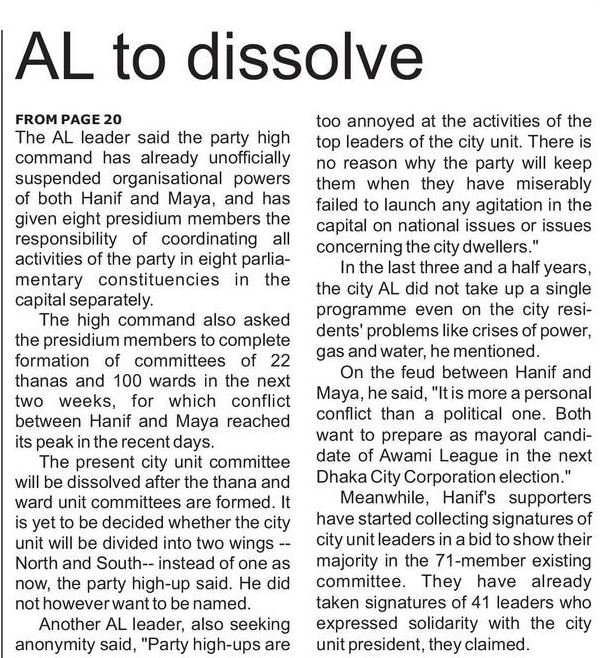 AL to dissolve

FROM PAGE 20
The AL leader said the party high command has already unofficially suspended organisational powers of both Hanif and Maya, and has given eight presidium members the responsibility of coordinating all activities of the party in eight parliamentary constituencies in the capital separately.

The high command also asked the presidium members to complete formation of committees of 22 thanas and 100 wards in the next two weeks, for which conflict between Hanif and Maya reached its peak in the recent days.

The present city unit committee will be dissolved after the thana and ward unit committees are formed. It is yet to be decided whether the city unit will be divided into two wings -- North and South-- instead of one as now, the party high-up said. He did not however want to be named.

Another AL leader, also seeking anonymity said, "Party high-ups are too annoyed at the activities of the top leaders of the city unit. There is no reason why the party will keep them when they have miserably failed to launch any agitation in the capital on national issues or issues concerning the city dwellers."

In the last three and a half years, the city AL did not take up a single programme even on the city residents' problems like crises of power, gas and water, he mentioned.

On the feud between Hanif and Maya, he said, "It is more a personal conflict than a political one. Both want to prepare as mayoral candidate of Awami League in the next Dhaka City Corporation election."

Meanwhile, Hanif's supporters have started collecting signatures of city unit leaders in a bid to show their majority in the 71-member existing committee. They have already taken signatures of 41 leaders who expressed solidarity with the city unit president, they claimed.